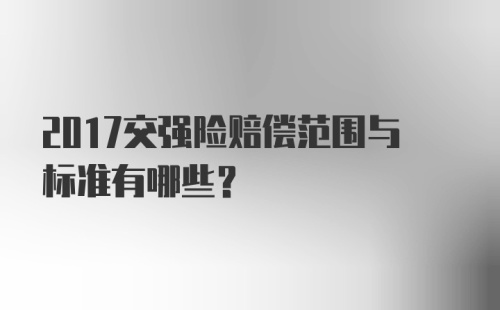 2017交强险赔偿范围与标准有哪些？